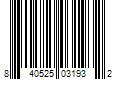 8 40525 03193 2